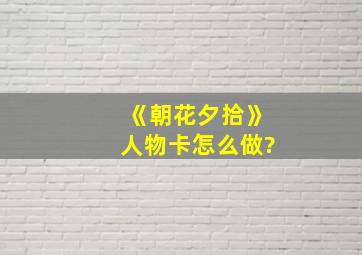 《朝花夕拾》
人物卡怎么做?